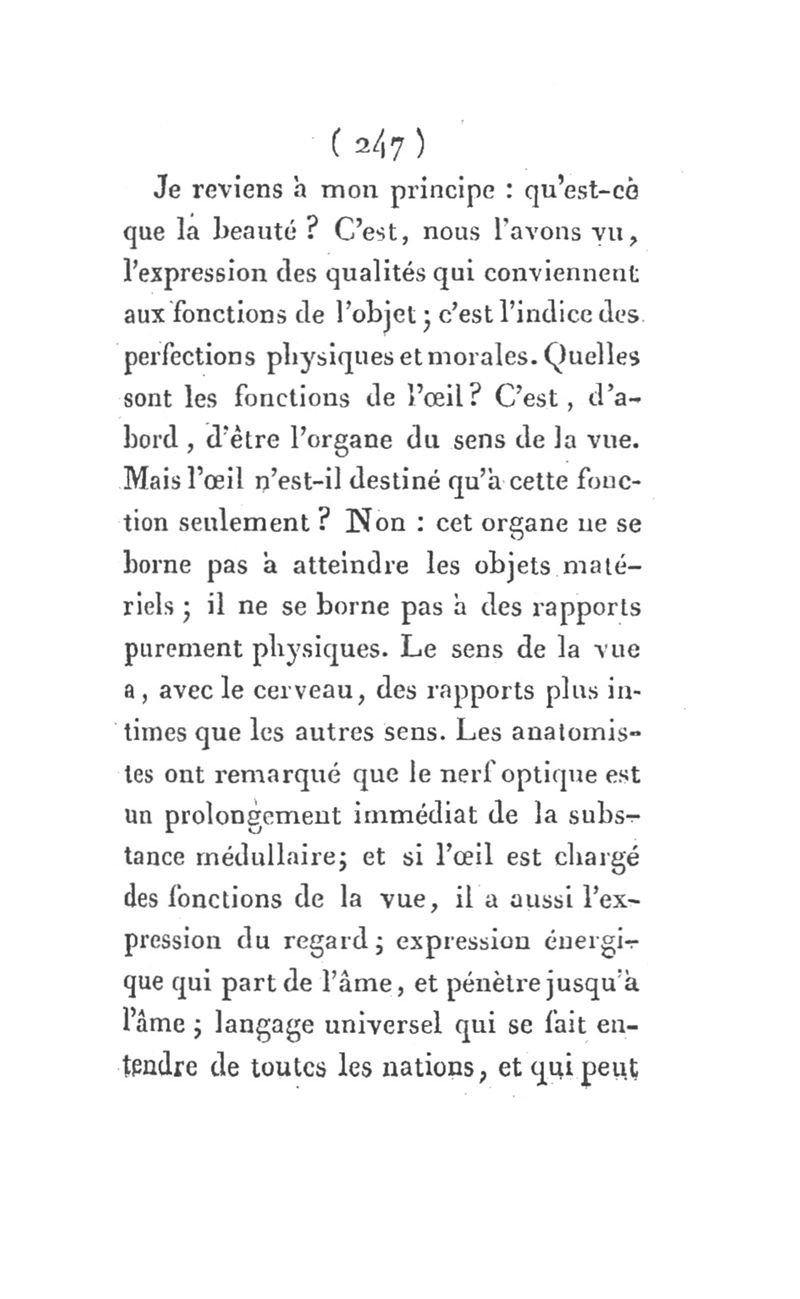 ( 247 )

Je reviens à mon principe : qu'est-ce que la beauté ? C'est, nous l'avons vu, l'expression des qualités qui conviennent aux fonctions de l'objet ; c'est l'indice des perfections physiques et morales. Quelles sont les fonctions de l'œil ? C'est, d'abord, d'être l'organe du sens de la vue. Mais l'œil n'est-il destiné qu'à cette fonction seulement ? Non : cet organe ne se borne pas à atteindre les objets matériels ; il ne se borne pas à des rapports purement physiques. Le sens de la vue a, avec le cerveau, des rapports plus intimes que les autres sens. Les anatomistes ont remarqué que le nerf optique est un prolongement immédiat de la substance médullaire; et si l'œil est chargé des fonctions de la vue, il a aussi l'expression du regard ; expression énergique qui part de l'âme, et pénètre jusqu'à l'âme ; langage universel qui se fait entendre de toutes les nations, et qui peut